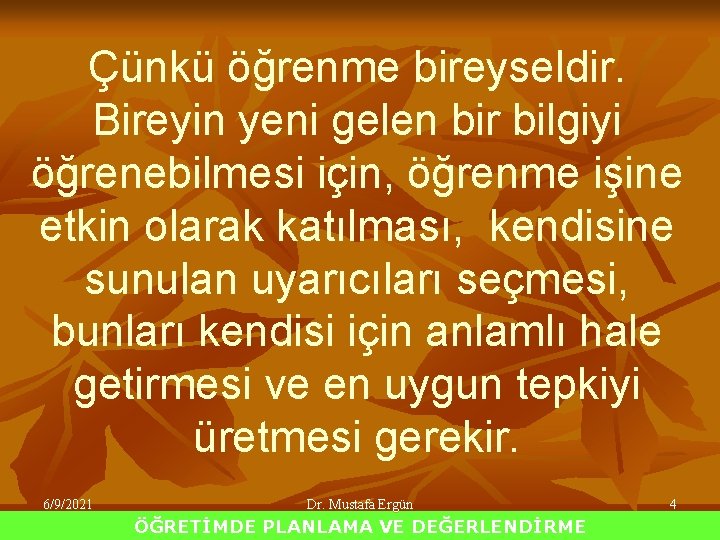 Çünkü öğrenme bireyseldir. Bireyin yeni gelen bir bilgiyi öğrenebilmesi için, öğrenme işine etkin olarak katılması, kendisine sunulan uyarıcıları seçmesi, bunları kendisi için anlamlı hale getirmesi ve en uygun tepkiyi üretmesi gerekir.

6/9/2021

Dr. Mustafa Ergün

4

ÖĞRETİMDE PLANLAMA VE DEĞERLENDİRME